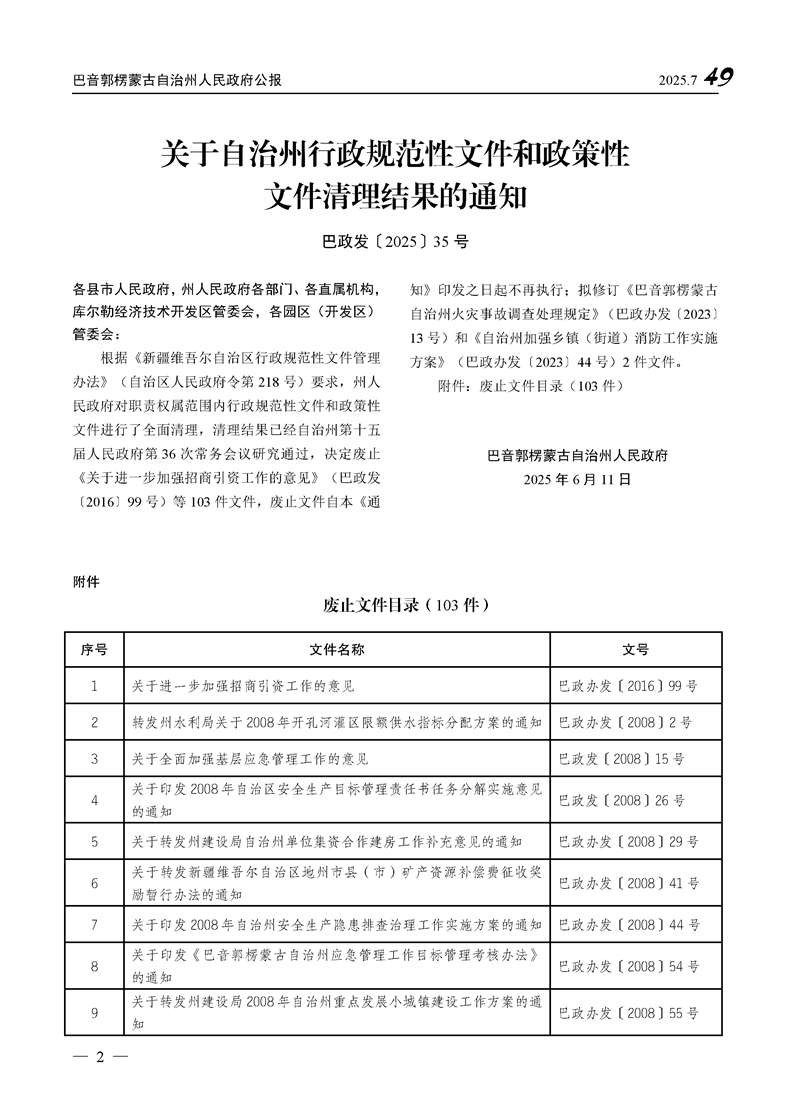 巴音郭楞蒙古自治州人民政府公报

2025.7 49

关于自治州行政规范性文件和政策性文件清理结果的通知

巴政发〔2025〕35号

各县市人民政府，州人民政府各部门、各直属机构，库尔勒经济技术开发区管委会，各园区（开发区）管委会：

根据《新疆维吾尔自治区行政规范性文件管理办法》（自治区人民政府令第218号）要求，州人民政府对职责权属范围内行政规范性文件和政策性文件进行了全面清理，清理结果已经自治州第十五届人民政府第36次常务会议研究通过，决定废止《关于进一步加强招商引资工作的意见》（巴政发〔2016〕99号）等103件文件，废止文件自本《通知》印发之日起不再执行；拟修订《巴音郭楞蒙古自治州火灾事故调查处理规定》（巴政办发〔2023〕13号）和《自治州加强乡镇（街道）消防工作实施方案》（巴政办发〔2023〕44号）2件文件。

附件：废止文件目录（103件）

巴音郭楞蒙古自治州人民政府
2025年6月11日

附件

废止文件目录（103件）

| 序号 | 文件名称 | 文号 |
|---|---|---|
| 1 | 关于进一步加强招商引资工作的意见 | 巴政办发〔2016〕99号 |
| 2 | 转发州水利局关于2008年开孔河灌区限额供水指标分配方案的通知 | 巴政办发〔2008〕2号 |
| 3 | 关于全面加强基层应急管理工作的意见 | 巴政发〔2008〕15号 |
| 4 | 关于印发2008年自治区安全生产目标管理责任书任务分解实施意见的通知 | 巴政发〔2008〕26号 |
| 5 | 关于转发州建设局自治州单位集资合作建房工作补充意见的通知 | 巴政办发〔2008〕29号 |
| 6 | 关于转发新疆维吾尔自治区地州市县（市）矿产资源补偿费征收奖励暂行办法的通知 | 巴政办发〔2008〕41号 |
| 7 | 关于印发2008年自治州安全生产隐患排查治理工作实施方案的通知 | 巴政办发〔2008〕44号 |
| 8 | 关于印发《巴音郭楞蒙古自治州应急管理工作目标管理考核办法》的通知 | 巴政办发〔2008〕54号 |
| 9 | 关于转发州建设局2008年自治州重点发展小城镇建设工作方案的通知 | 巴政办发〔2008〕55号 |

— 2 —